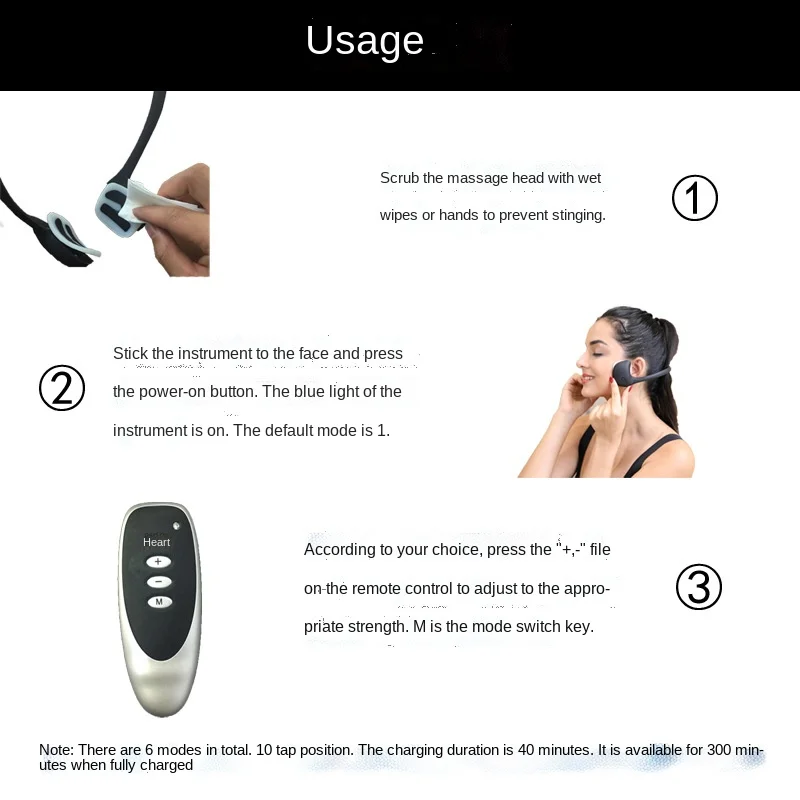 Usage

Scrub the massage head with wet wipes or hands to prevent stinging.

①

②

Stick the instrument to the face and press the power-on button. The blue light of the instrument is on. The default mode is 1.

Heart
+
−
M

According to your choice, press the "+,-" file on the remote control to adjust to the appropriate strength. M is the mode switch key.

③

Note: There are 6 modes in total. 10 tap position. The charging duration is 40 minutes. It is available for 300 minutes when fully charged